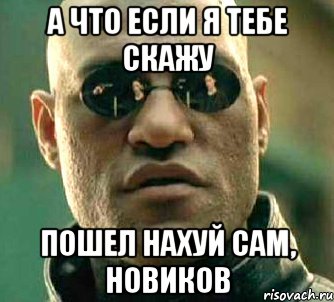 А ЧТО ЕСЛИ Я ТЕБЕ СКАЖУ

ПОШЕЛ НАХУЙ САМ, НОВИКОВ

risovach.ru